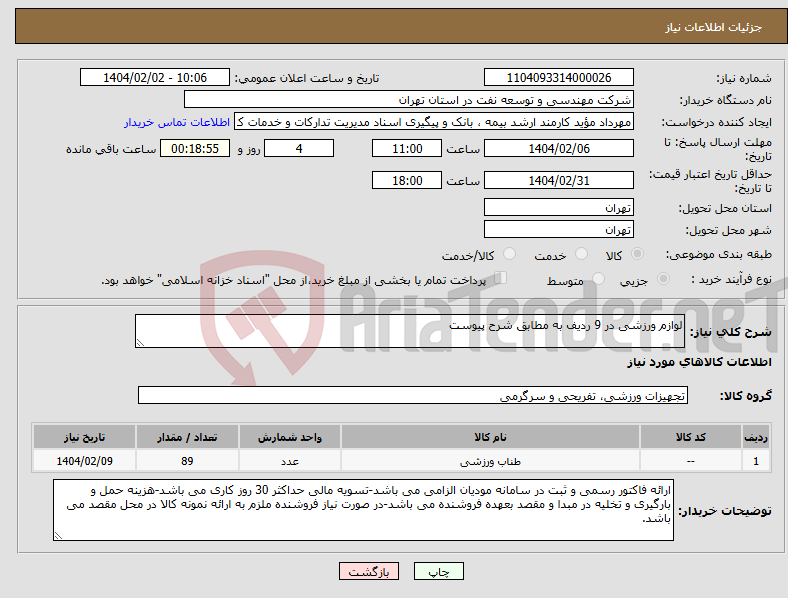 جزئیات اطلاعات نیاز

شماره نیاز: 1104093314000026
تاریخ و ساعت اعلان عمومی: 1404/02/02 - 10:06
نام دستگاه خریدار: شرکت مهندسی و توسعه نفت در استان تهران
ایجاد کننده درخواست: مهرداد مؤید کارمند ارشد بیمه ، بانک و پیگیری اسناد مدیریت تدارکات و خدمات ک
اطلاعات تماس خریدار
مهلت ارسال پاسخ: تا تاریخ: 1404/02/06 ساعت 11:00 4 روز و 00:18:55 ساعت باقی مانده
حداقل تاریخ اعتبار قیمت: تا تاریخ: 1404/02/31 ساعت 18:00
استان محل تحویل: تهران
شهر محل تحویل: تهران
طبقه بندی موضوعی: کالا خدمت کالا/خدمت
نوع فرآیند خرید : جزیی متوسط پرداخت تمام یا بخشی از مبلغ خرید،از محل "اسناد خزانه اسلامی" خواهد بود.

AriaTender.neT

شرح کلی نیاز: لوازم ورزشی در 9 ردیف به مطابق شرح پیوست

اطلاعات کالاهای مورد نیاز

گروه کالا: تجهیزات ورزشی، تفریحی و سرگرمی

| ردیف | کد کالا | نام کالا | واحد شمارش | تعداد / مقدار | تاریخ نیاز |
|---|---|---|---|---|---|
| 1 | -- | طناب ورزشی | عدد | 89 | 1404/02/09 |

توضیحات خریدار: ارائه فاکتور رسمی و ثبت در سامانه مودیان الزامی می باشد-تسویه مالی حداکثر 30 روز کاری می باشد-هزینه حمل و بارگیری و تخلیه در مبدا و مقصد بعهده فروشنده می باشد-در صورت نیاز فروشنده ملزم به ارائه نمونه کالا در محل مقصد می باشد.

چاپ بازگشت